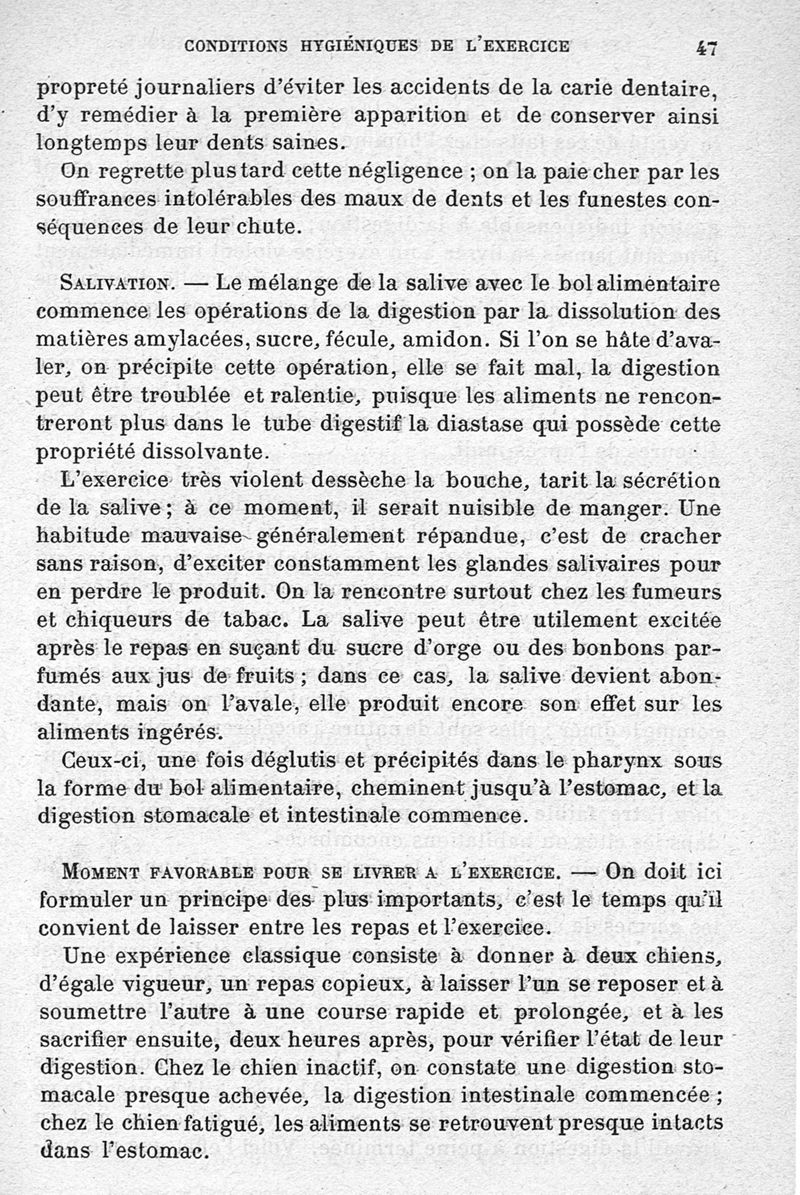 CONDITIONS HYGIÉNIQUES DE L'EXERCICE 47

propreté journaliers d'éviter les accidents de la carie dentaire, d'y remédier à la première apparition et de conserver ainsi longtemps leur dents saines.

On regrette plus tard cette négligence ; on la paie cher par les souffrances intolérables des maux de dents et les funestes conséquences de leur chute.

SALIVATION. — Le mélange de la salive avec le bol alimentaire commence les opérations de la digestion par la dissolution des matières amylacées, sucre, fécule, amidon. Si l'on se hâte d'avaler, on précipite cette opération, elle se fait mal, la digestion peut être troublée et ralentie, puisque les aliments ne rencontreront plus dans le tube digestif la diastase qui possède cette propriété dissolvante.

L'exercice très violent dessèche la bouche, tarit la sécrétion de la salive ; à ce moment, il serait nuisible de manger. Une habitude mauvaise généralement répandue, c'est de cracher sans raison, d'exciter constamment les glandes salivaires pour en perdre le produit. On la rencontre surtout chez les fumeurs et chiqueurs de tabac. La salive peut être utilement excitée après le repas en suçant du sucre d'orge ou des bonbons parfumés aux jus de fruits ; dans ce cas, la salive devient abondante, mais on l'avale, elle produit encore son effet sur les aliments ingérés.

Ceux-ci, une fois déglutis et précipités dans le pharynx sous la forme du bol alimentaire, cheminent jusqu'à l'estomac, et la digestion stomacale et intestinale commence.

MOMENT FAVORABLE POUR SE LIVRER A L'EXERCICE. — On doit ici formuler un principe des plus importants, c'est le temps qu'il convient de laisser entre les repas et l'exercice.

Une expérience classique consiste à donner à deux chiens, d'égale vigueur, un repas copieux, à laisser l'un se reposer et à soumettre l'autre à une course rapide et prolongée, et à les sacrifier ensuite, deux heures après, pour vérifier l'état de leur digestion. Chez le chien inactif, on constate une digestion stomacale presque achevée, la digestion intestinale commencée ; chez le chien fatigué, les aliments se retrouvent presque intacts dans l'estomac.